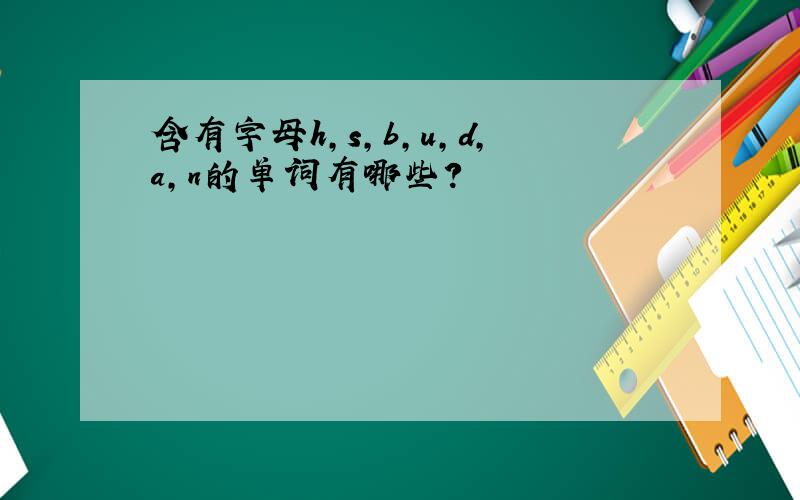 含有字母h，s，b，u，d，a，n的单词有哪些？